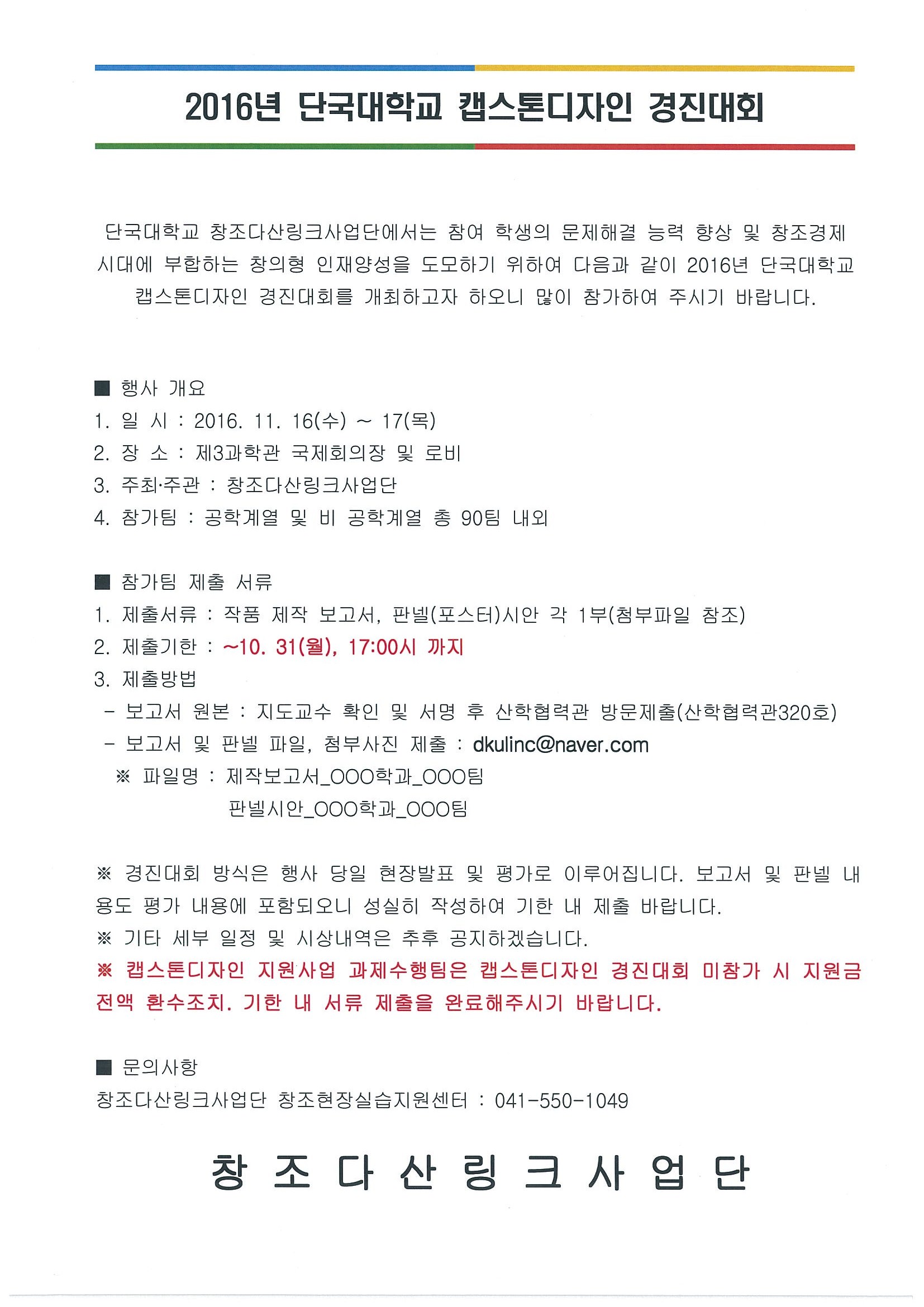 2016년 단국대학교 캡스톤디자인 경진대회

단국대학교 창조다산링크사업단에서는 참여 학생의 문제해결 능력 향상 및 창조경제 시대에 부합하는 창의형 인재양성을 도모하기 위하여 다음과 같이 2016년 단국대학교 캡스톤디자인 경진대회를 개최하고자 하오니 많이 참가하여 주시기 바랍니다.

■ 행사 개요
1. 일 시 : 2016. 11. 16(수) ~ 17(목)
2. 장 소 : 제3과학관 국제회의장 및 로비
3. 주최·주관 : 창조다산링크사업단
4. 참가팀 : 공학계열 및 비 공학계열 총 90팀 내외

■ 참가팀 제출 서류
1. 제출서류 : 작품 제작 보고서, 판넬(포스터)시안 각 1부(첨부파일 참조)
2. 제출기한 : ~10. 31(월), 17:00시 까지
3. 제출방법
- 보고서 원본 : 지도교수 확인 및 서명 후 산학협력관 방문제출(산학협력관320호)
- 보고서 및 판넬 파일, 첨부사진 제출 : dkulinc@naver.com
※ 파일명 : 제작보고서_OOO학과_OOO팀
판넬시안_OOO학과_OOO팀

※ 경진대회 방식은 행사 당일 현장발표 및 평가로 이루어집니다. 보고서 및 판넬 내용도 평가 내용에 포함되오니 성실히 작성하여 기한 내 제출 바랍니다.
※ 기타 세부 일정 및 시상내역은 추후 공지하겠습니다.
※ 캡스톤디자인 지원사업 과제수행팀은 캡스톤디자인 경진대회 미참가 시 지원금 전액 환수조치. 기한 내 서류 제출을 완료해주시기 바랍니다.

■ 문의사항
창조다산링크사업단 창조현장실습지원센터 : 041-550-1049

창 조 다 산 링 크 사 업 단